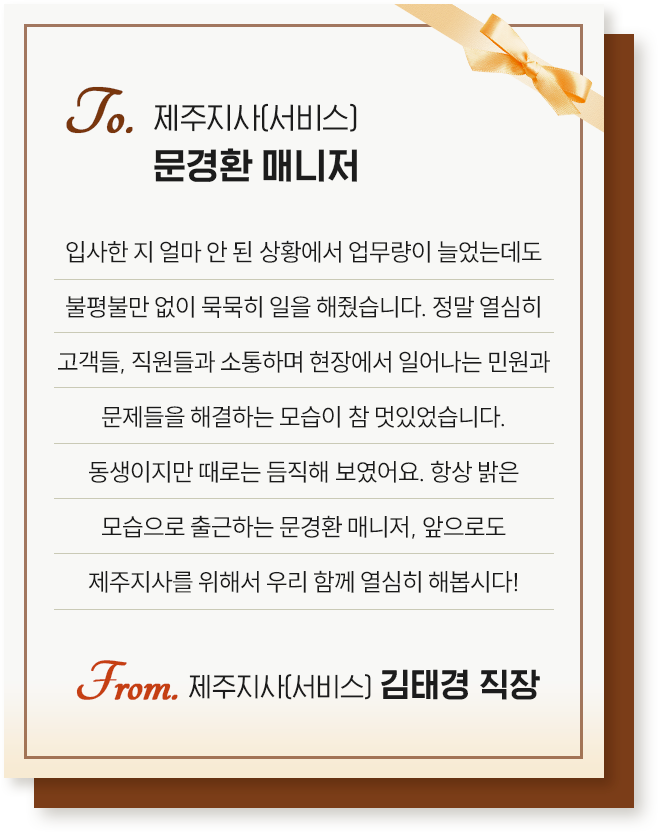 To. 제주지사(서비스)
문경환 매니저

입사한 지 얼마 안 된 상황에서 업무량이 늘었는데도 불평불만 없이 묵묵히 일을 해줬습니다. 정말 열심히 고객들, 직원들과 소통하며 현장에서 일어나는 민원과 문제들을 해결하는 모습이 참 멋있었습니다. 동생이지만 때로는 듬직해 보였어요. 항상 밝은 모습으로 출근하는 문경환 매니저, 앞으로도 제주지사를 위해서 우리 함께 열심히 해봅시다!

From. 제주지사(서비스) 김태경 직장